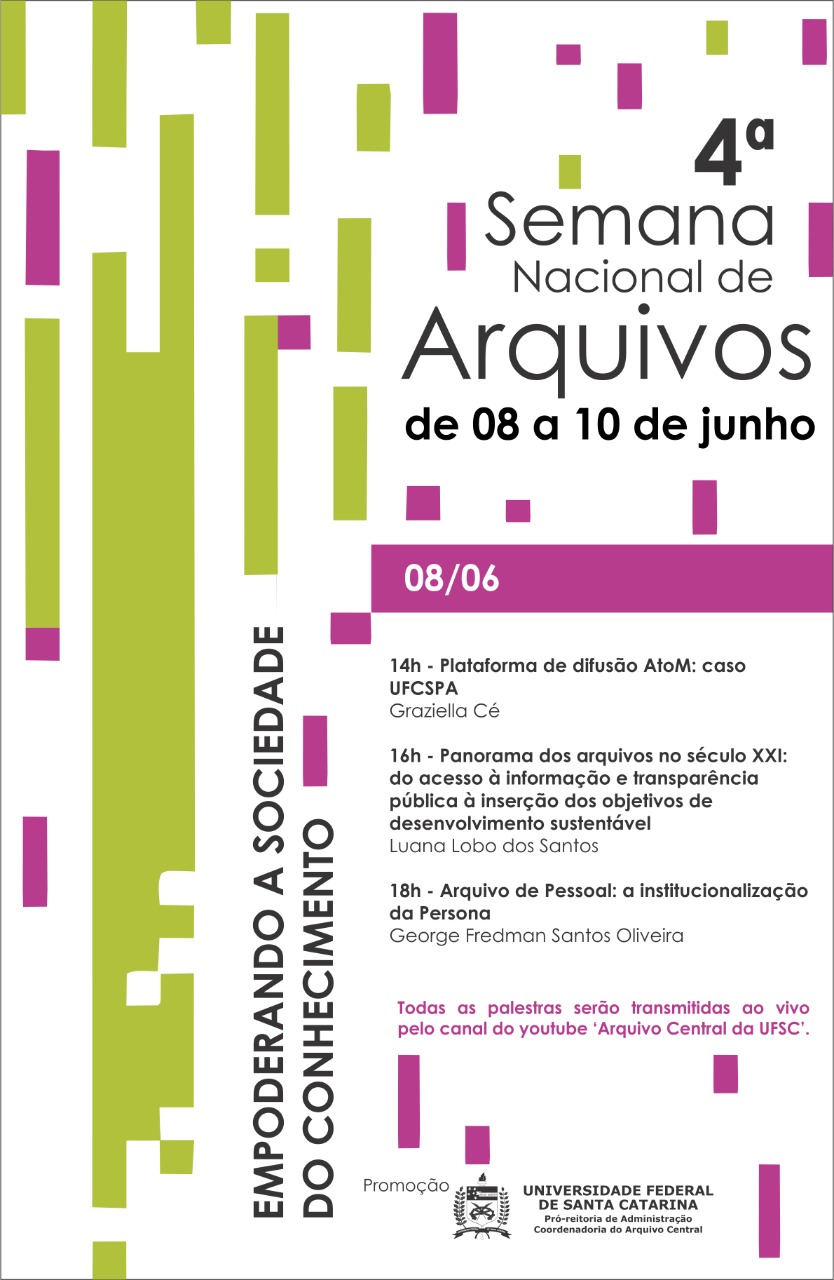 4ª
Semana
Nacional de
Arquivos
de 08 a 10 de junho

08/06

EMPODERANDO A SOCIEDADE
DO CONHECIMENTO

14h - Plataforma de difusão AtoM: caso UFCSPA
Graziella Cé

16h - Panorama dos arquivos no século XXI: do acesso à informação e transparência pública à inserção dos objetivos de desenvolvimento sustentável
Luana Lobo dos Santos

18h - Arquivo de Pessoal: a institucionalização da Persona
George Fredman Santos Oliveira

Todas as palestras serão transmitidas ao vivo pelo canal do youtube 'Arquivo Central da UFSC'.

Promoção
UNIVERSIDADE FEDERAL DE SANTA CATARINA
Pró-reitoria de Administração
Coordenadoria do Arquivo Central